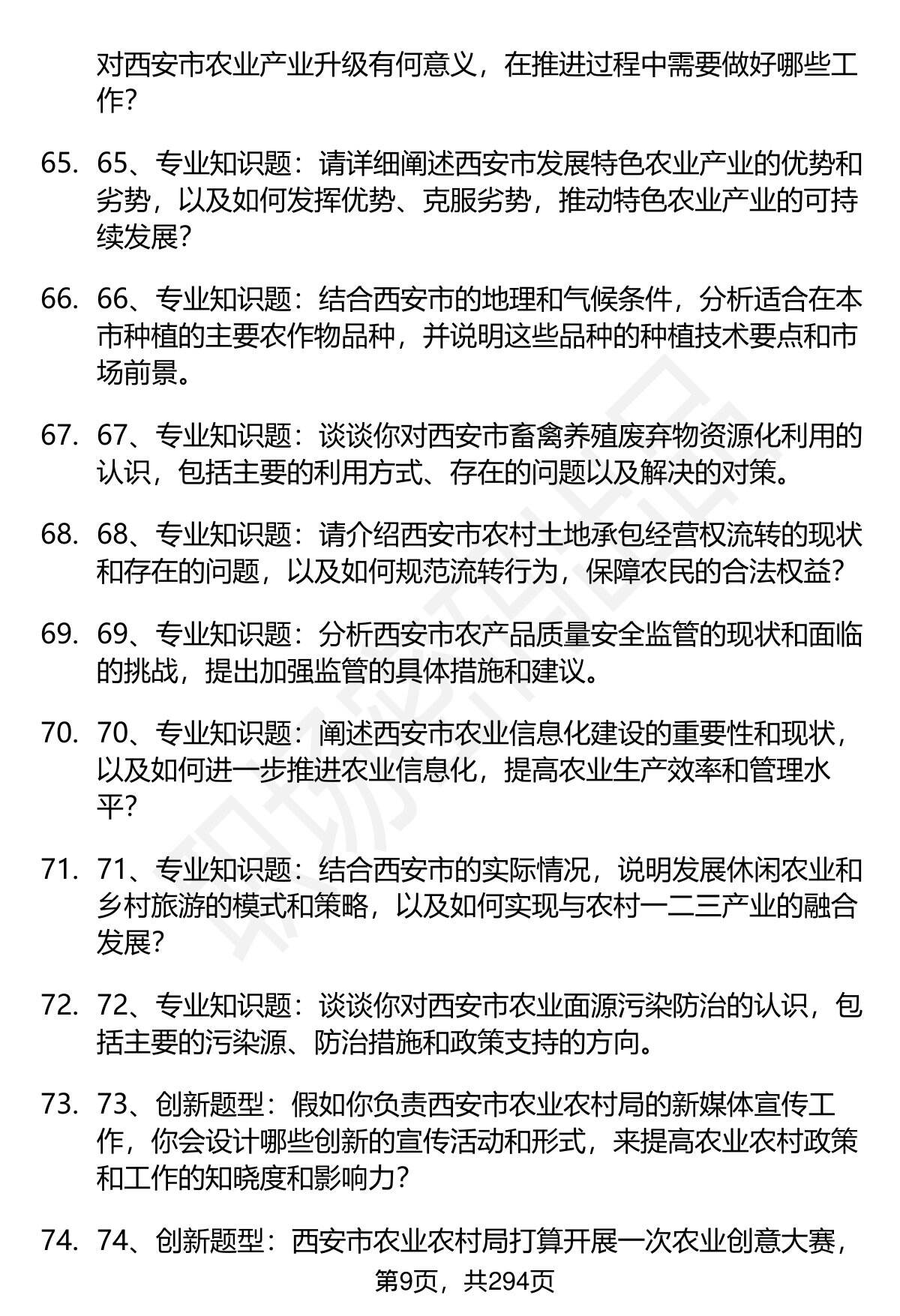 对西安市农业产业升级有何意义，在推进过程中需要做好哪些工作?

65. 65、专业知识题：请详细阐述西安市发展特色农业产业的优势和劣势，以及如何发挥优势、克服劣势，推动特色农业产业的可持续发展?

66. 66、专业知识题：结合西安市的地理和气候条件，分析适合在本市种植的主要农作物品种，并说明这些品种的种植技术要点和市场前景。

67. 67、专业知识题：谈谈你对西安市畜禽养殖废弃物资源化利用的认识，包括主要的利用方式、存在的问题以及解决的对策。

68. 68、专业知识题：请介绍西安市农村土地承包经营权流转的现状和存在的问题，以及如何规范流转行为，保障农民的合法权益?

69. 69、专业知识题：分析西安市农产品质量安全监管的现状和面临的挑战，提出加强监管的具体措施和建议。

70. 70、专业知识题：阐述西安市农业信息化建设的重要性和现状，以及如何进一步推进农业信息化，提高农业生产效率和管理水平?

71. 71、专业知识题：结合西安市的实际情况，说明发展休闲农业和乡村旅游的模式和策略，以及如何实现与农村一二三产业的融合发展?

72. 72、专业知识题：谈谈你对西安市农业面源污染防治的认识，包括主要的污染源、防治措施和政策支持的方向。

73. 73、创新题型：假如你负责西安市农业农村局的新媒体宣传工作，你会设计哪些创新的宣传活动和形式，来提高农业农村政策和工作的知晓度和影响力?

74. 74、创新题型：西安市农业农村局打算开展一次农业创意大赛，

第9页，共294页